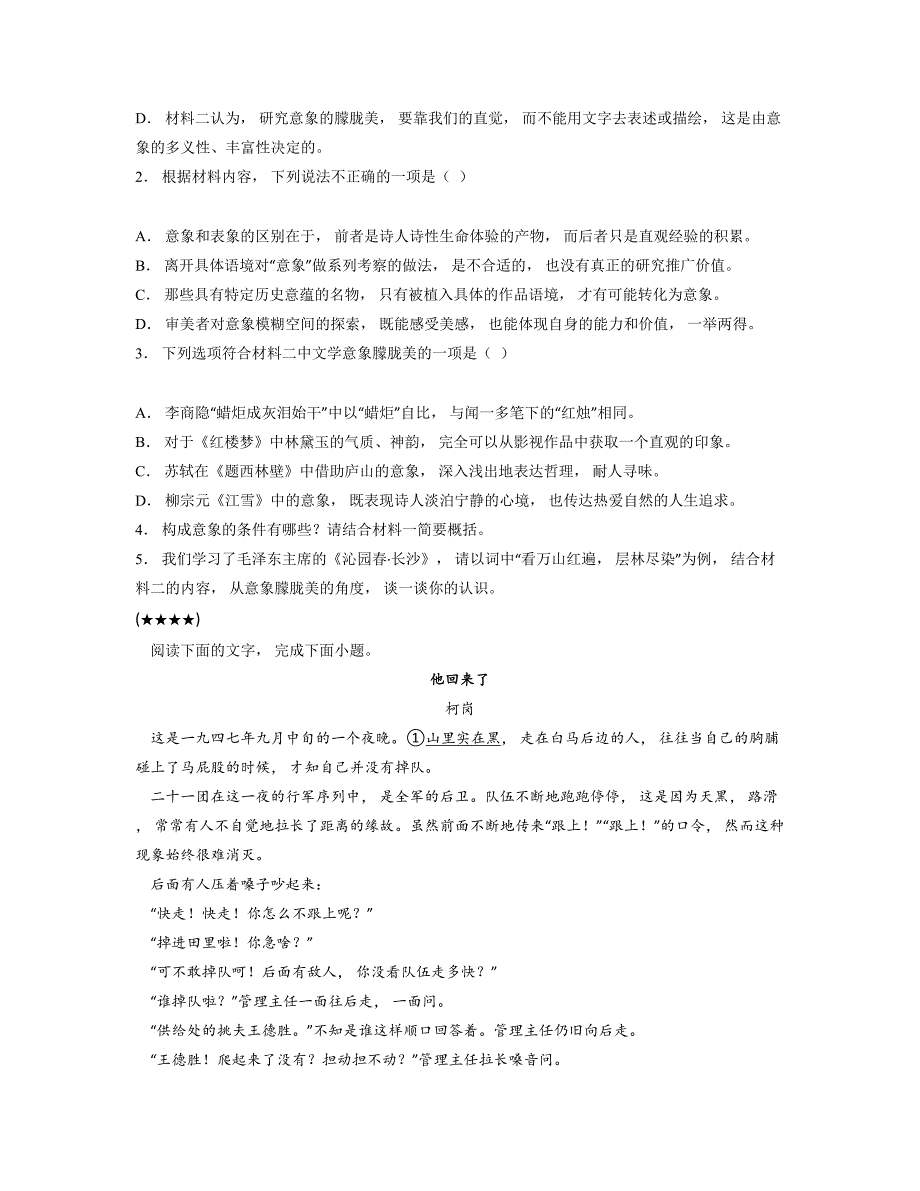 D. 材料二认为，研究意象的朦胧美，要靠我们的直觉，而不能用文字去表述或描绘，这是由意象的多义性、丰富性决定的。
2. 根据材料内容，下列说法不正确的一项是（ ）

A. 意象和表象的区别在于，前者是诗人诗性生命体验的产物，而后者只是直观经验的积累。
B. 离开具体语境对“意象”做系列考察的做法，是不合适的，也没有真正的研究推广价值。
C. 那些具有特定历史意蕴的名物，只有被植入具体的作品语境，才有可能转化为意象。
D. 审美者对意象模糊空间的探索，既能感受美感，也能体现自身的能力和价值，一举两得。
3. 下列选项符合材料二中文学意象朦胧美的一项是（ ）

A. 李商隐“蜡炬成灰泪始干”中以“蜡炬”自比，与闻一多笔下的“红烛”相同。
B. 对于《红楼梦》中林黛玉的气质、神韵，完全可以从影视作品中获取一个直观的印象。
C. 苏轼在《题西林壁》中借助庐山的意象，深入浅出地表达哲理，耐人寻味。
D. 柳宗元《江雪》中的意象，既表现诗人淡泊宁静的心境，也传达热爱自然的人生追求。
4. 构成意象的条件有哪些？请结合材料一简要概括。
5. 我们学习了毛泽东主席的《沁园春·长沙》，请以词中“看万山红遍，层林尽染”为例，结合材料二的内容，从意象朦胧美的角度，谈一谈你的认识。
(★★★★)
阅读下面的文字，完成下面小题。

他回来了

柯岗

这是一九四七年九月中旬的一个夜晚。①山里实在黑，走在白马后边的人，往往当自己的胸脯碰上了马屁股的时候，才知自己并没有掉队。

二十一团在这一夜的行军序列中，是全军的后卫。队伍不断地跑跑停停，这是因为天黑，路滑，常常有人不自觉地拉长了距离的缘故。虽然前面不断地传来“跟上！”“跟上！”的口令，然而这种现象始终很难消灭。

后面有人压着嗓子吵起来：

“快走！快走！你怎么不跟上呢？”

“掉进田里啦！你急啥？”

“可不敢掉队呵！后面有敌人，你没看队伍走多快？”

“谁掉队啦？”管理主任一面往后走，一面问。

“供给处的挑夫王德胜。”不知是谁这样顺口回答着。管理主任仍旧向后走。

“王德胜！爬起来了没有？担动担不动？”管理主任拉长嗓音问。